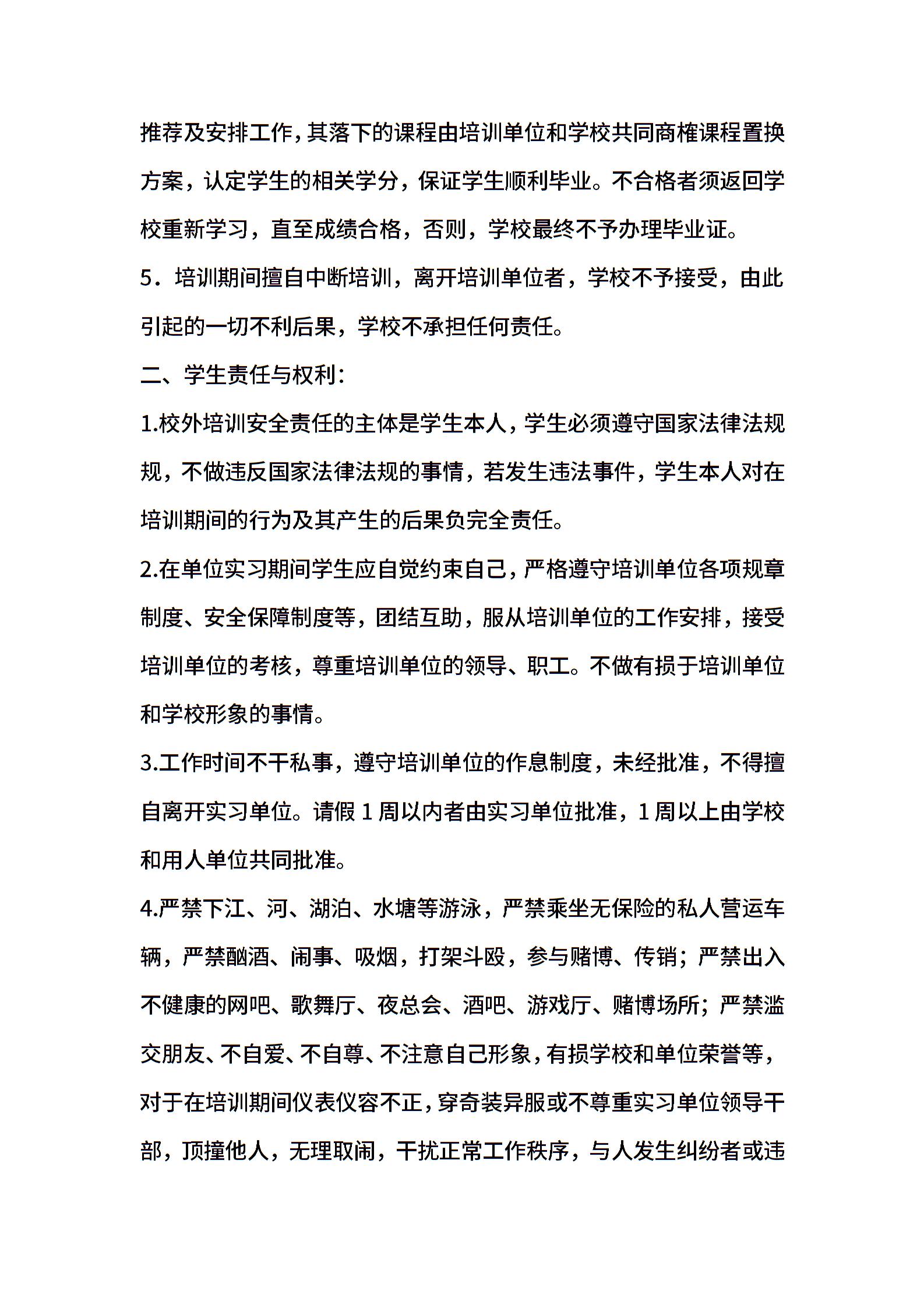 推荐及安排工作，其落下的课程由培训单位和学校共同商榷课程置换方案，认定学生的相关学分，保证学生顺利毕业。不合格者须返回学校重新学习，直至成绩合格，否则，学校最终不予办理毕业证。

5．培训期间擅自中断培训，离开培训单位者，学校不予接受，由此引起的一切不利后果，学校不承担任何责任。

二、学生责任与权利：

1.校外培训安全责任的主体是学生本人，学生必须遵守国家法律法规，不做违反国家法律法规的事情，若发生违法事件，学生本人对在培训期间的行为及其产生的后果负完全责任。

2.在单位实习期间学生应自觉约束自己，严格遵守培训单位各项规章制度、安全保障制度等，团结互助，服从培训单位的工作安排，接受培训单位的考核，尊重培训单位的领导、职工。不做有损于培训单位和学校形象的事情。

3.工作时间不干私事，遵守培训单位的作息制度，未经批准，不得擅自离开实习单位。请假 1 周以内者由实习单位批准，1 周以上由学校和用人单位共同批准。

4.严禁下江、河、湖泊、水塘等游泳，严禁乘坐无保险的私人营运车辆，严禁酗酒、闹事、吸烟，打架斗殴，参与赌博、传销；严禁出入不健康的网吧、歌舞厅、夜总会、酒吧、游戏厅、赌博场所；严禁滥交朋友、不自爱、不自尊、不注意自己形象，有损学校和单位荣誉等，对于在培训期间仪表仪容不正，穿奇装异服或不尊重实习单位领导干部，顶撞他人，无理取闹，干扰正常工作秩序，与人发生纠纷者或违